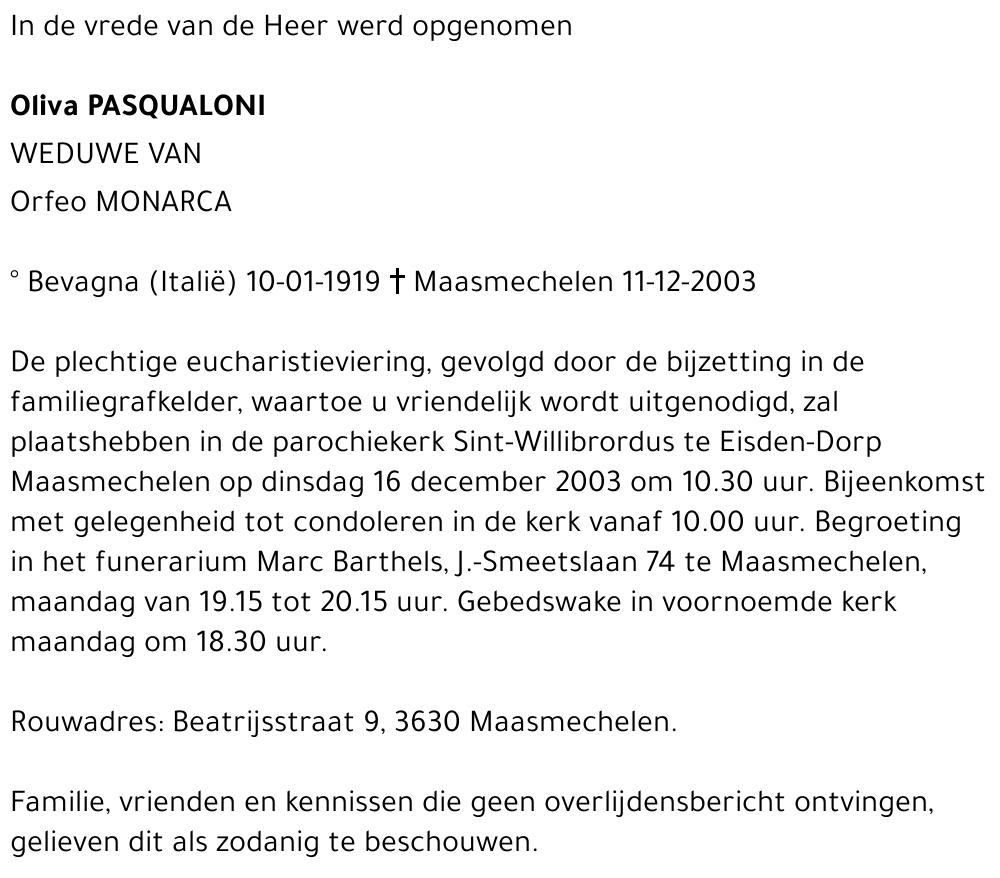 In de vrede van de Heer werd opgenomen

Oliva PASQUALONI
WEDUWE VAN
Orfeo MONARCA

° Bevagna (Italië) 10-01-1919 † Maasmechelen 11-12-2003

De plechtige eucharistieviering, gevolgd door de bijzetting in de familiegrafkelder, waartoe u vriendelijk wordt uitgenodigd, zal plaatshebben in de parochiekerk Sint-Willibrordus te Eisden-Dorp Maasmechelen op dinsdag 16 december 2003 om 10.30 uur. Bijeenkomst met gelegenheid tot condoleren in de kerk vanaf 10.00 uur. Begroeting in het funerarium Marc Barthels, J.-Smeetslaan 74 te Maasmechelen, maandag van 19.15 tot 20.15 uur. Gebedswake in voornoemde kerk maandag om 18.30 uur.

Rouwadres: Beatrijsstraat 9, 3630 Maasmechelen.

Familie, vrienden en kennissen die geen overlijdensbericht ontvingen, gelieven dit als zodanig te beschouwen.